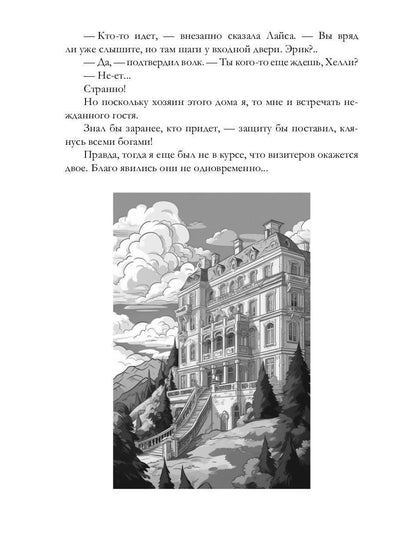 — Кто-то идет, — внезапно сказала Лайса. — Вы вряд ли уже слышите, но там шаги у входной двери. Эрик?..

— Да, — подтвердил волк. — Ты кого-то еще ждешь, Хелли?

— Не-ет...

Странно!

Но поскольку хозяин этого дома я, то мне и встречать нежданного гостя.

Знал бы заранее, кто придет, — защиту бы поставил, клянусь всеми богами!

Правда, тогда я еще был не в курсе, что визитеров окажется двое. Благо явились они не одновременно...